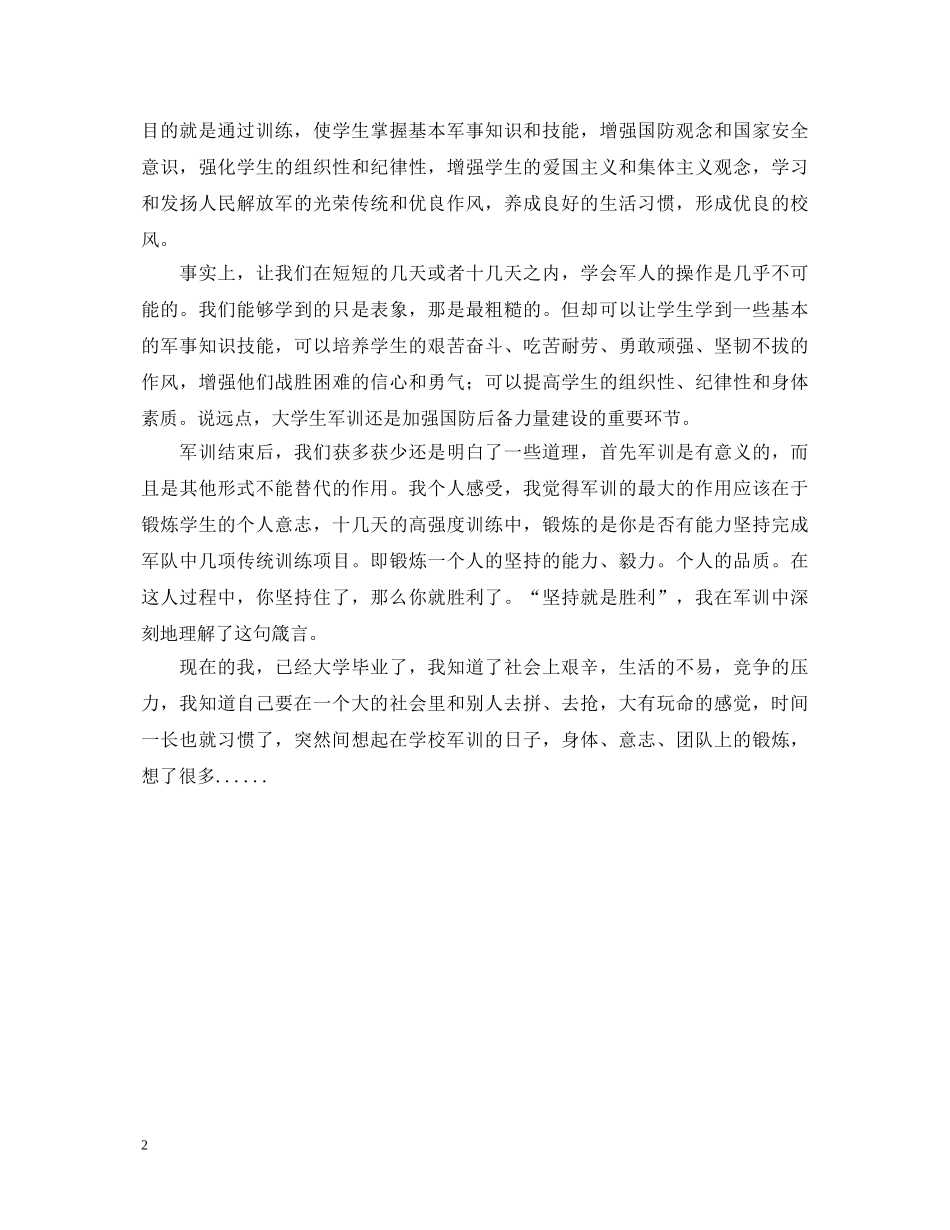 目的就是通过训练，使学生掌握基本军事知识和技能，增强国防观念和国家安全意识，强化学生的组织性和纪律性，增强学生的爱国主义和集体主义观念，学习和发扬人民解放军的光荣传统和优良作风，养成良好的生活习惯，形成优良的校风。

事实上，让我们在短短的几天或者十几天之内，学会军人的操作是几乎不可能的。我们能够学到的只是表象，那是最粗糙的。但却可以让学生学到一些基本的军事知识技能，可以培养学生的艰苦奋斗、吃苦耐劳、勇敢顽强、坚韧不拔的作风，增强他们战胜困难的信心和勇气；可以提高学生的组织性、纪律性和身体素质。说远点，大学生军训还是加强国防后备力量建设的重要环节。

军训结束后，我们获多获少还是明白了一些道理，首先军训是有意义的，而且是其他形式不能替代的作用。我个人感受，我觉得军训的最大的作用应该在于锻炼学生的个人意志，十几天的高强度训练中，锻炼的是你是否有能力坚持完成军队中几项传统训练项目。即锻炼一个人的坚持的能力、毅力。个人的品质。在这人过程中，你坚持住了，那么你就胜利了。“坚持就是胜利”，我在军训中深刻地理解了这句箴言。

现在的我，已经大学毕业了，我知道了社会上艰辛，生活的不易，竞争的压力，我知道自己要在一个大的社会里和别人去拼、去抢，大有玩命的感觉，时间一长也就习惯了，突然间想起在学校军训的日子，身体、意志、团队上的锻炼，想了很多......

2